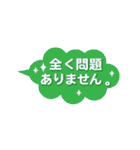 全く問題
ありません。